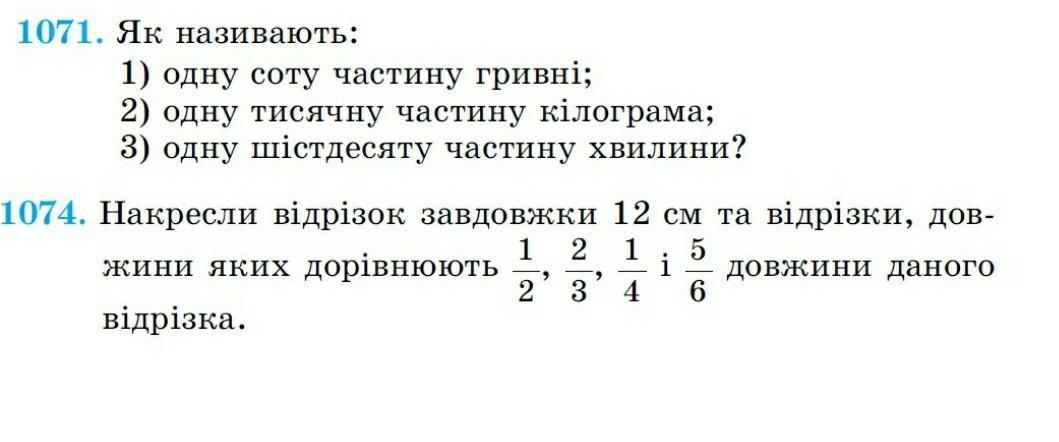 1071. Як називають:
1) одну соту частину гривні;
2) одну тисячну частину кілограма;
3) одну шістдесяту частину хвилини?

1074. Накресли відрізок завдовжки 12 см та відрізки, довжини яких дорівнюють $\frac{1}{2}$, $\frac{2}{3}$, $\frac{1}{4}$ і $\frac{5}{6}$ довжини даного відрізка.